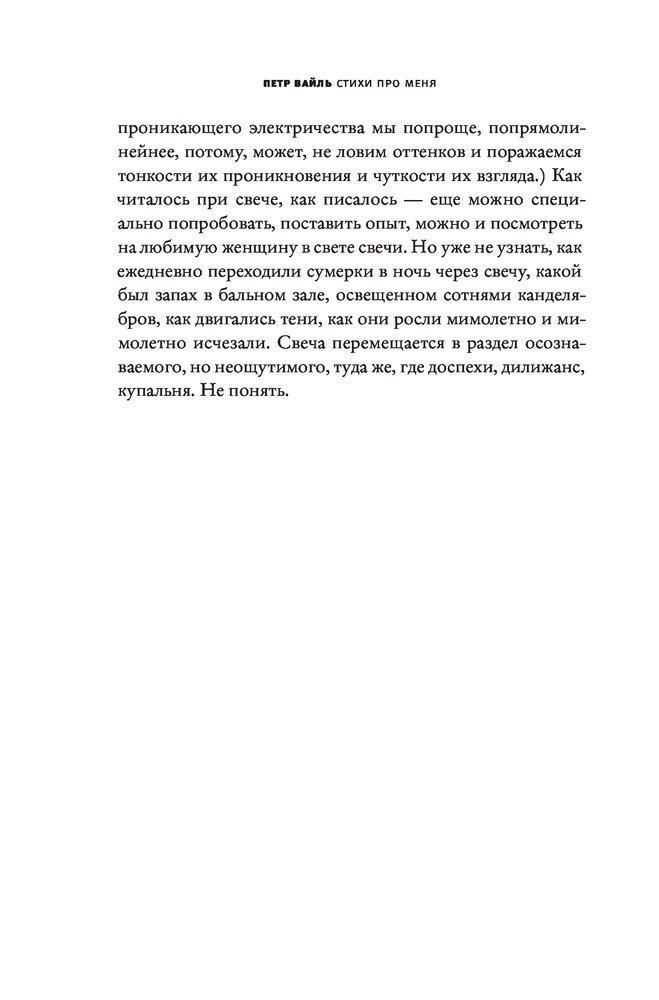 ПЕТР ВАЙЛЬ СТИХИ ПРО МЕНЯ

проникающего электричества мы попроще, попрямолинейнее, потому, может, не ловим оттенков и поражаемся тонкости их проникновения и чуткости их взгляда.) Как читалось при свече, как писалось — еще можно специально попробовать, поставить опыт, можно и посмотреть на любимую женщину в свете свечи. Но уже не узнать, как ежедневно переходили сумерки в ночь через свечу, какой был запах в бальном зале, освещенном сотнями канделябров, как двигались тени, как они росли мимолетно и мимолетно исчезали. Свеча перемещается в раздел осознаваемого, но неощутимого, туда же, где доспехи, дилижанс, купальня. Не понять.